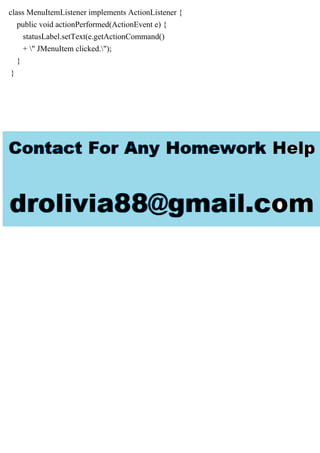 class MenuItemListener implements ActionListener {
public void actionPerformed(ActionEvent e) {
statusLabel.setText(e.getActionCommand()
+ \" JMenuItem clicked.\");
}
}

Contact For Any Homework Help

drolivia88@gmail.com